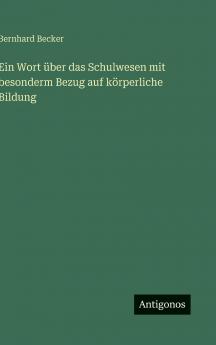 Bernhard Becker

Ein Wort über das Schulwesen mit besonderm Bezug auf körperliche Bildung

Antigonos